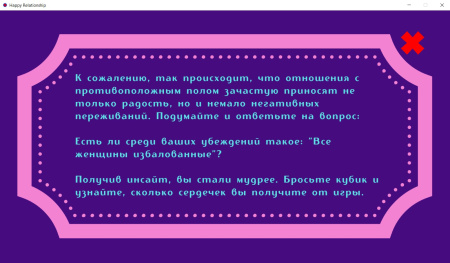 Happy Relationship

К сожалению, так происходит, что отношения с противоположным полом зачастую приносят не только радость, но и немало негативных переживаний. Подумайте и ответьте на вопрос:

Есть ли среди ваших убеждений такое: "Все женщины избалованные"?

Получив инсайт, вы стали мудрее. Бросьте кубик и узнайте, сколько сердечек вы получите от игры.